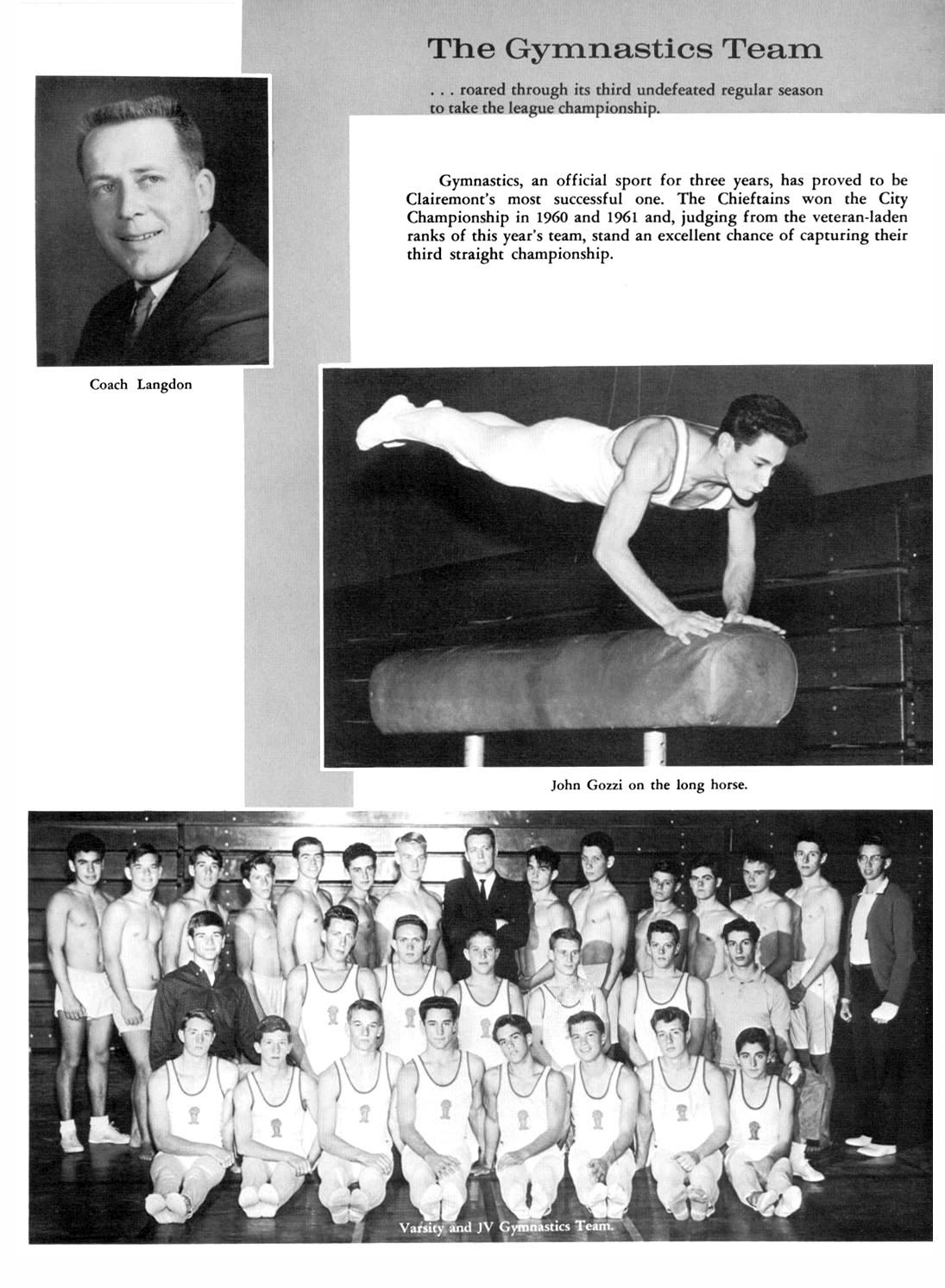 The Gymnastics Team

. . . roared through its third undefeated regular season to take the league championship.

Gymnastics, an official sport for three years, has proved to be Clairemont's most successful one. The Chieftains won the City Championship in 1960 and 1961 and, judging from the veteran-laden ranks of this year's team, stand an excellent chance of capturing their third straight championship.

Coach Langdon

John Gozzi on the long horse.

Varsity and JV Gymnastics Team.